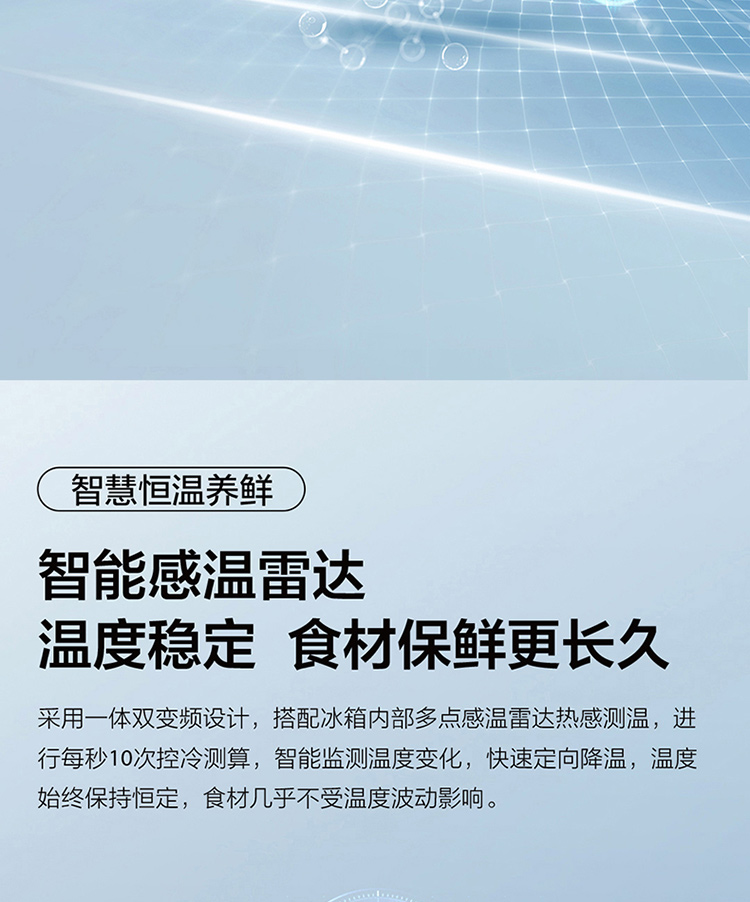 智慧恒温养鲜

智能感温雷达
温度稳定 食材保鲜更长久

采用一体双变频设计，搭配冰箱内部多点感温雷达热感测温，进行每秒10次控冷测算，智能监测温度变化，快速定向降温，温度始终保持恒定，食材几乎不受温度波动影响。